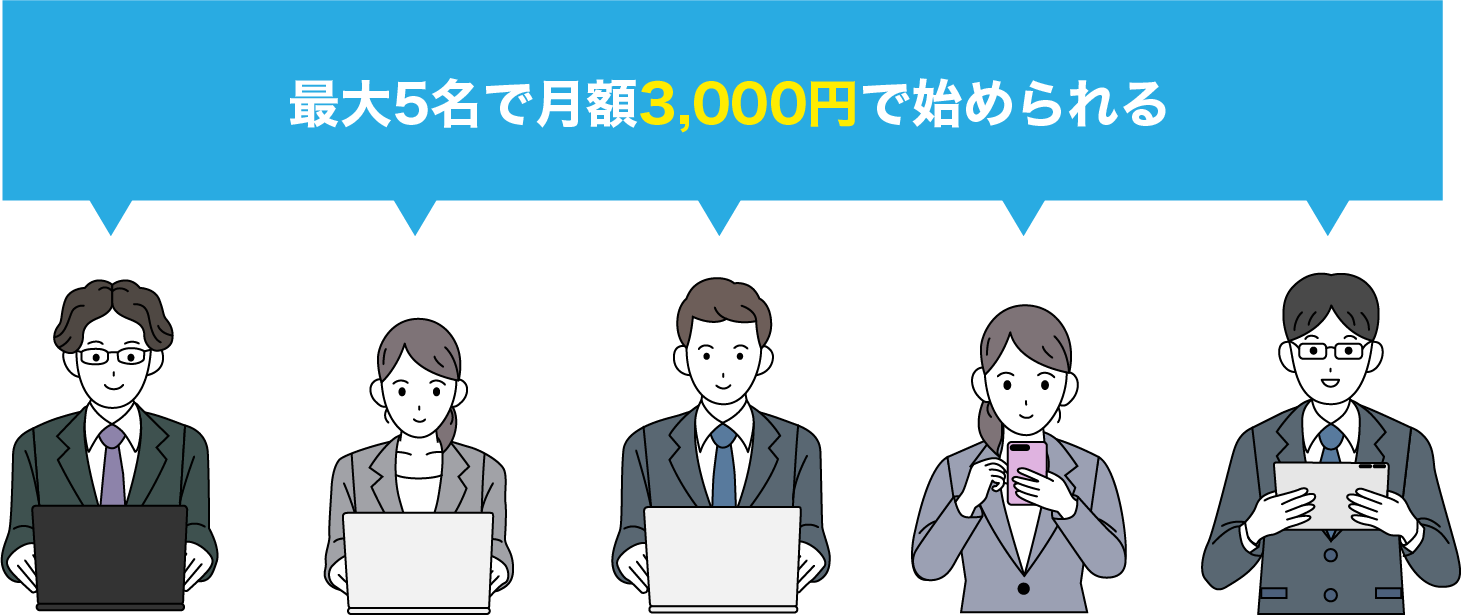 最大5名で月額3,000円で始められる